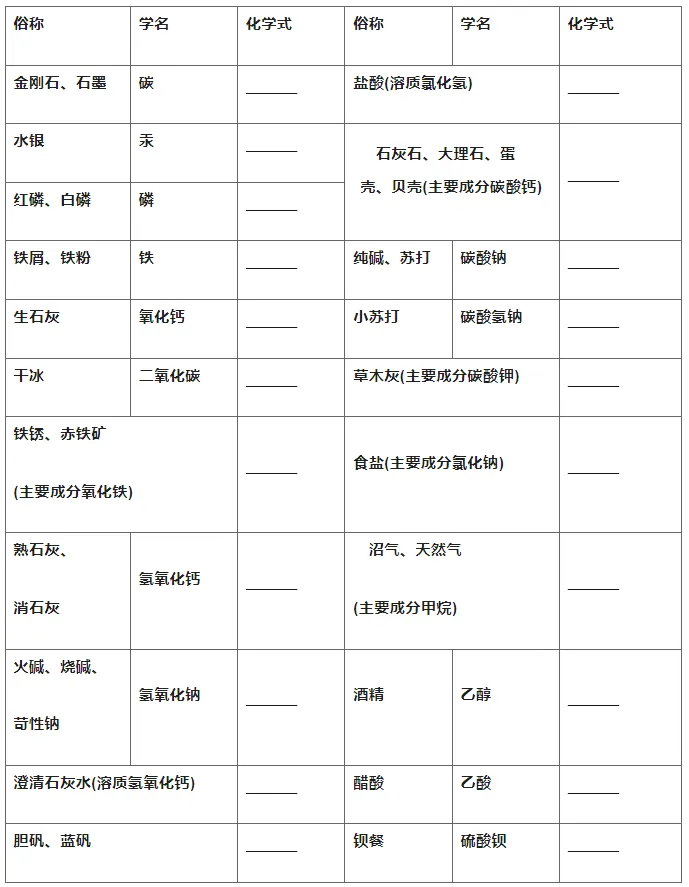 | 俗称 | 学名 | 化学式 | 俗称 | 学名 | 化学式 |
|---|---|---|---|---|---|
| 金刚石、石墨 | 碳 | ______ | 盐酸(溶质氯化氢) | | ______ |
| 水银 | 汞 | ______ | 石灰石、大理石、蛋壳、贝壳(主要成分碳酸钙) | | ______ |
| 红磷、白磷 | 磷 | ______ | | | |
| 铁屑、铁粉 | 铁 | ______ | 纯碱、苏打 | 碳酸钠 | ______ |
| 生石灰 | 氧化钙 | ______ | 小苏打 | 碳酸氢钠 | ______ |
| 干冰 | 二氧化碳 | ______ | 草木灰(主要成分碳酸钾) | | ______ |
| 铁锈、赤铁矿 (主要成分氧化铁) | | ______ | 食盐(主要成分氯化钠) | | ______ |
| 熟石灰、消石灰 | 氢氧化钙 | ______ | 沼气、天然气 (主要成分甲烷) | | ______ |
| 火碱、烧碱、苛性钠 | 氢氧化钠 | ______ | 酒精 | 乙醇 | ______ |
| 澄清石灰水(溶质氢氧化钙) | | ______ | 醋酸 | 乙酸 | ______ |
| 胆矾、蓝矾 | | ______ | 钡餐 | 硫酸钡 | ______ |